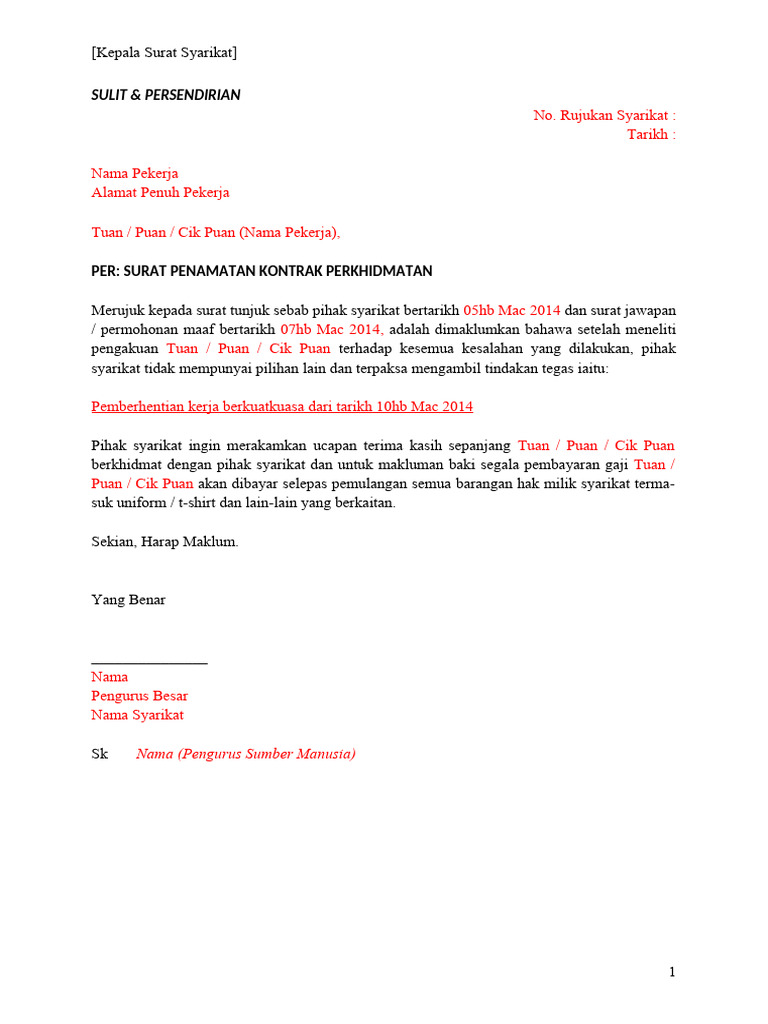 [Kepala Surat Syarikat]

SULIT & PERSENDIRIAN

No. Rujukan Syarikat :
Tarikh :

Nama Pekerja
Alamat Penuh Pekerja

Tuan / Puan / Cik Puan (Nama Pekerja),

PER: SURAT PENAMATAN KONTRAK PERKHIDMATAN

Merujuk kepada surat tunjuk sebab pihak syarikat bertarikh 05hb Mac 2014 dan surat jawapan / permohonan maaf bertarikh 07hb Mac 2014, adalah dimaklumkan bahawa setelah meneliti pengakuan Tuan / Puan / Cik Puan terhadap kesemua kesalahan yang dilakukan, pihak syarikat tidak mempunyai pilihan lain dan terpaksa mengambil tindakan tegas iaitu:

Pemberhentian kerja berkuatkuasa dari tarikh 10hb Mac 2014

Pihak syarikat ingin merakamkan ucapan terima kasih sepanjang Tuan / Puan / Cik Puan berkhidmat dengan pihak syarikat dan untuk makluman baki segala pembayaran gaji Tuan / Puan / Cik Puan akan dibayar selepas pemulangan semua barangan hak milik syarikat termasuk uniform / t-shirt dan lain-lain yang berkaitan.

Sekian, Harap Maklum.

Yang Benar

Nama
Pengurus Besar
Nama Syarikat

Sk Nama (Pengurus Sumber Manusia)

1